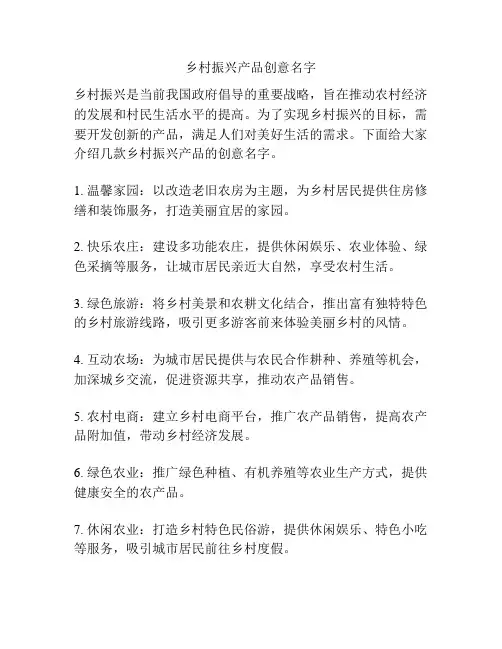 乡村振兴产品创意名字

乡村振兴是当前我国政府倡导的重要战略，旨在推动农村经济的发展和村民生活水平的提高。为了实现乡村振兴的目标，需要开发创新的产品，满足人们对美好生活的需求。下面给大家介绍几款乡村振兴产品的创意名字。

1. 温馨家园：以改造老旧农房为主题，为乡村居民提供住房修缮和装饰服务，打造美丽宜居的家园。

2. 快乐农庄：建设多功能农庄，提供休闲娱乐、农业体验、绿色采摘等服务，让城市居民亲近大自然，享受农村生活。

3. 绿色旅游：将乡村美景和农耕文化结合，推出富有独特特色的乡村旅游线路，吸引更多游客前来体验美丽乡村的风情。

4. 互动农场：为城市居民提供与农民合作耕种、养殖等机会，加深城乡交流，促进资源共享，推动农产品销售。

5. 农村电商：建立乡村电商平台，推广农产品销售，提高农产品附加值，带动乡村经济发展。

6. 绿色农业：推广绿色种植、有机养殖等农业生产方式，提供健康安全的农产品。

7. 休闲农业：打造乡村特色民俗游，提供休闲娱乐、特色小吃等服务，吸引城市居民前往乡村度假。